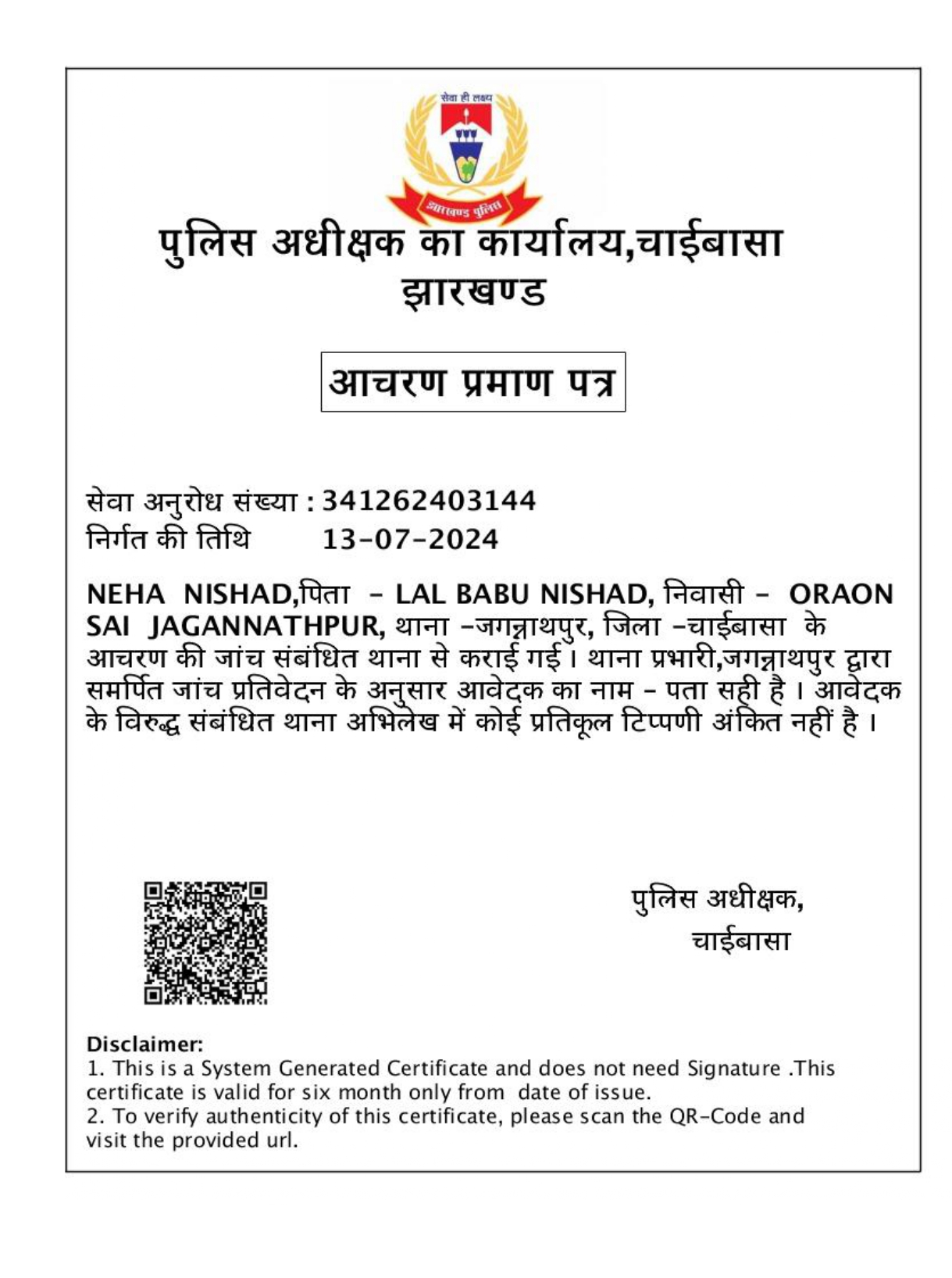 सेवा ही लक्ष्य

झारखण्ड पुलिस

पुलिस अधीक्षक का कार्यालय,चाईबासा
झारखण्ड

आचरण प्रमाण पत्र

सेवा अनुरोध संख्या : 341262403144
निर्गत की तिथि 13-07-2024

NEHA NISHAD,पिता - LAL BABU NISHAD, निवासी - ORAON SAI JAGANNATHPUR, थाना -जगन्नाथपुर, जिला -चाईबासा के आचरण की जांच संबंधित थाना से कराई गई। थाना प्रभारी,जगन्नाथपुर द्वारा समर्पित जांच प्रतिवेदन के अनुसार आवेदक का नाम - पता सही है । आवेदक के विरुद्ध संबंधित थाना अभिलेख में कोई प्रतिकूल टिप्पणी अंकित नहीं है ।

पुलिस अधीक्षक,
चाईबासा

Disclaimer:
1. This is a System Generated Certificate and does not need Signature .This certificate is valid for six month only from date of issue.
2. To verify authenticity of this certificate, please scan the QR-Code and visit the provided url.